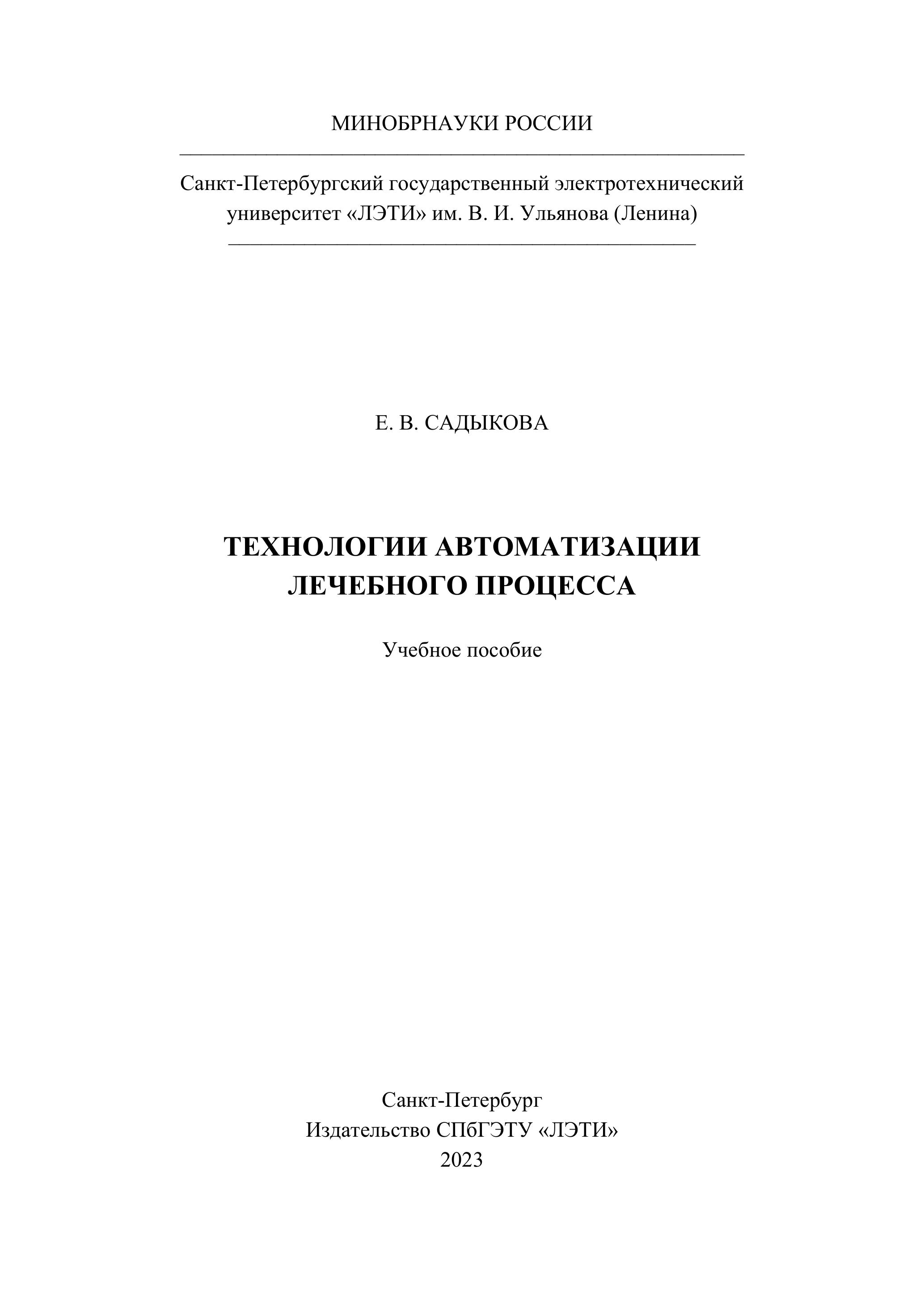 МИНОБРНАУКИ РОССИИ

Санкт-Петербургский государственный электротехнический университет «ЛЭТИ» им. В. И. Ульянова (Ленина)

Е. В. САДЫКОВА

ТЕХНОЛОГИИ АВТОМАТИЗАЦИИ ЛЕЧЕБНОГО ПРОЦЕССА

Учебное пособие

Санкт-Петербург
Издательство СПбГЭТУ «ЛЭТИ»
2023